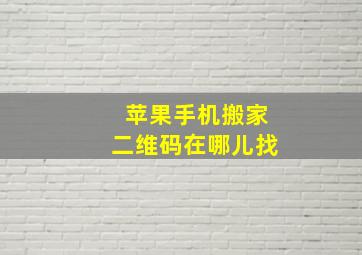 苹果手机搬家
二维码在哪儿找